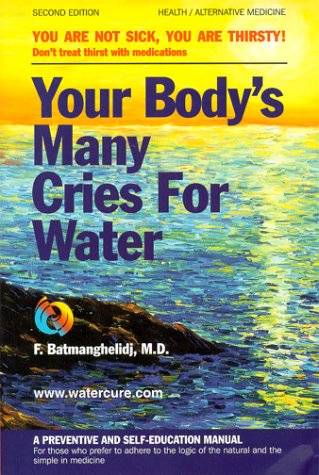 SECOND EDITION

HEALTH / ALTERNATIVE MEDICINE

YOU ARE NOT SICK, YOU ARE THIRSTY!
Don't treat thirst with medications

Your Body's Many Cries For Water

F. Batmanghelidj, M.D.

www.watercure.com

A PREVENTIVE AND SELF-EDUCATION MANUAL
For those who prefer to adhere to the logic of the natural and the simple in medicine